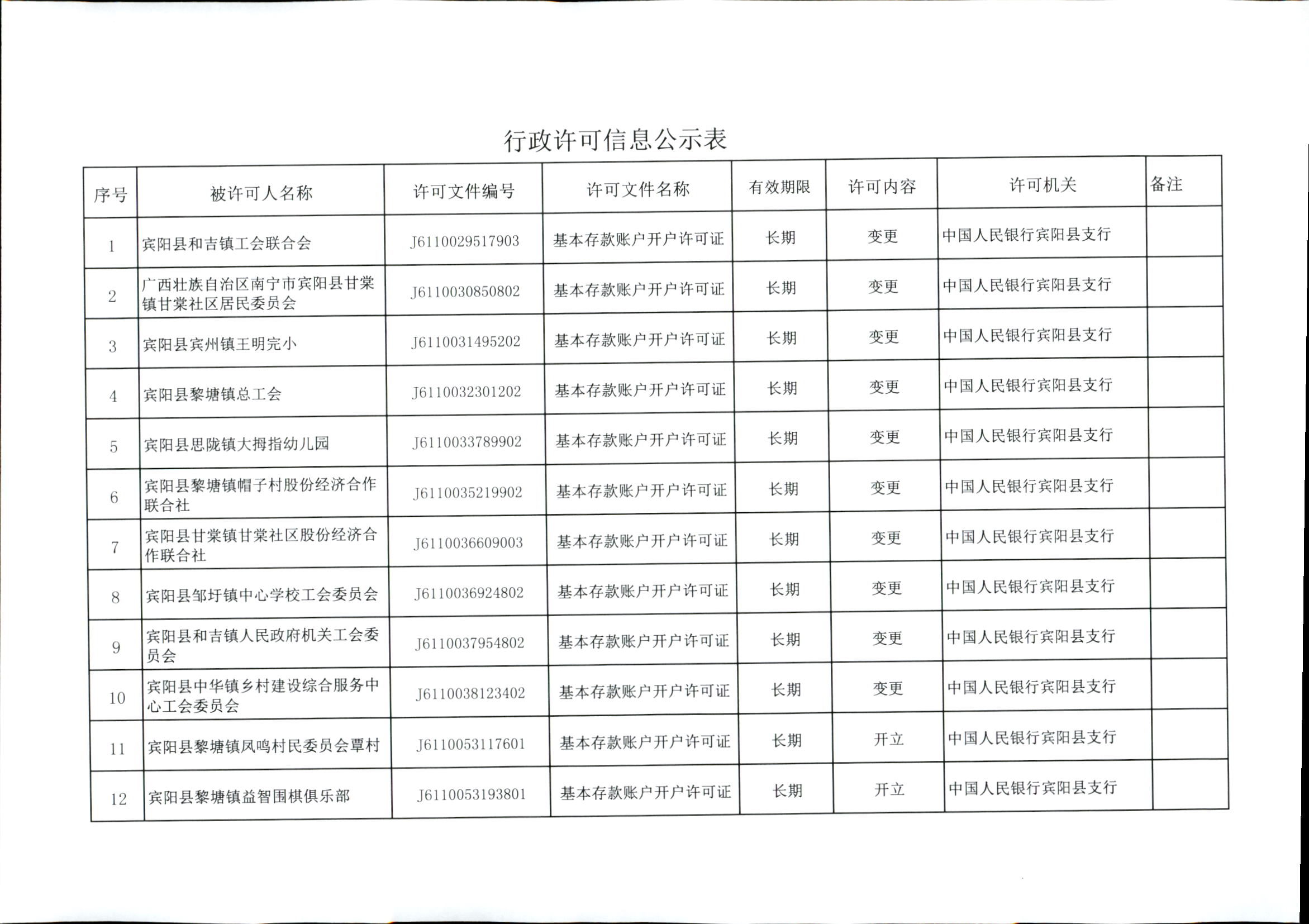 行政许可信息公示表

| 序号 | 被许可人名称 | 许可文件编号 | 许可文件名称 | 有效期限 | 许可内容 | 许可机关 | 备注 |
|---|---|---|---|---|---|---|---|
| 1 | 宾阳县和吉镇工会联合会 | J6110029517903 | 基本存款账户开户许可证 | 长期 | 变更 | 中国人民银行宾阳县支行 | |
| 2 | 广西壮族自治区南宁市宾阳县甘棠镇甘棠社区居民委员会 | J6110030850802 | 基本存款账户开户许可证 | 长期 | 变更 | 中国人民银行宾阳县支行 | |
| 3 | 宾阳县宾州镇王明完小 | J6110031495202 | 基本存款账户开户许可证 | 长期 | 变更 | 中国人民银行宾阳县支行 | |
| 4 | 宾阳县黎塘镇总工会 | J6110032301202 | 基本存款账户开户许可证 | 长期 | 变更 | 中国人民银行宾阳县支行 | |
| 5 | 宾阳县思陇镇大拇指幼儿园 | J6110033789902 | 基本存款账户开户许可证 | 长期 | 变更 | 中国人民银行宾阳县支行 | |
| 6 | 宾阳县黎塘镇帽子村股份经济合作联合社 | J6110035219902 | 基本存款账户开户许可证 | 长期 | 变更 | 中国人民银行宾阳县支行 | |
| 7 | 宾阳县甘棠镇甘棠社区股份经济合作联合社 | J6110036609003 | 基本存款账户开户许可证 | 长期 | 变更 | 中国人民银行宾阳县支行 | |
| 8 | 宾阳县邹圩镇中心学校工会委员会 | J6110036924802 | 基本存款账户开户许可证 | 长期 | 变更 | 中国人民银行宾阳县支行 | |
| 9 | 宾阳县和吉镇人民政府机关工会委员会 | J6110037954802 | 基本存款账户开户许可证 | 长期 | 变更 | 中国人民银行宾阳县支行 | |
| 10 | 宾阳县中华镇乡村建设综合服务中心工会委员会 | J6110038123402 | 基本存款账户开户许可证 | 长期 | 变更 | 中国人民银行宾阳县支行 | |
| 11 | 宾阳县黎塘镇凤鸣村民委员会覃村 | J6110053117601 | 基本存款账户开户许可证 | 长期 | 开立 | 中国人民银行宾阳县支行 | |
| 12 | 宾阳县黎塘镇益智围棋俱乐部 | J6110053193801 | 基本存款账户开户许可证 | 长期 | 开立 | 中国人民银行宾阳县支行 | |